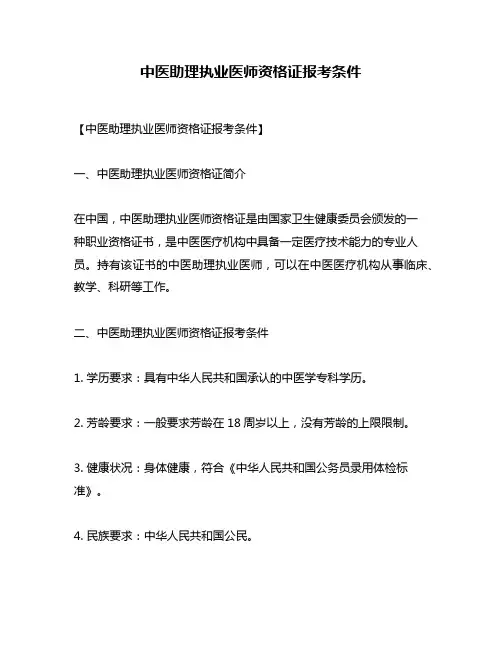 中医助理执业医师资格证报考条件

【中医助理执业医师资格证报考条件】

一、中医助理执业医师资格证简介

在中国，中医助理执业医师资格证是由国家卫生健康委员会颁发的一种职业资格证书，是中医医疗机构中具备一定医疗技术能力的专业人员。持有该证书的中医助理执业医师，可以在中医医疗机构从事临床、教学、科研等工作。

二、中医助理执业医师资格证报考条件

1. 学历要求：具有中华人民共和国承认的中医学专科学历。

2. 芳龄要求：一般要求芳龄在 18 周岁以上，没有芳龄的上限限制。

3. 健康状况：身体健康，符合《中华人民共和国公务员录用体检标准》。

4. 民族要求：中华人民共和国公民。